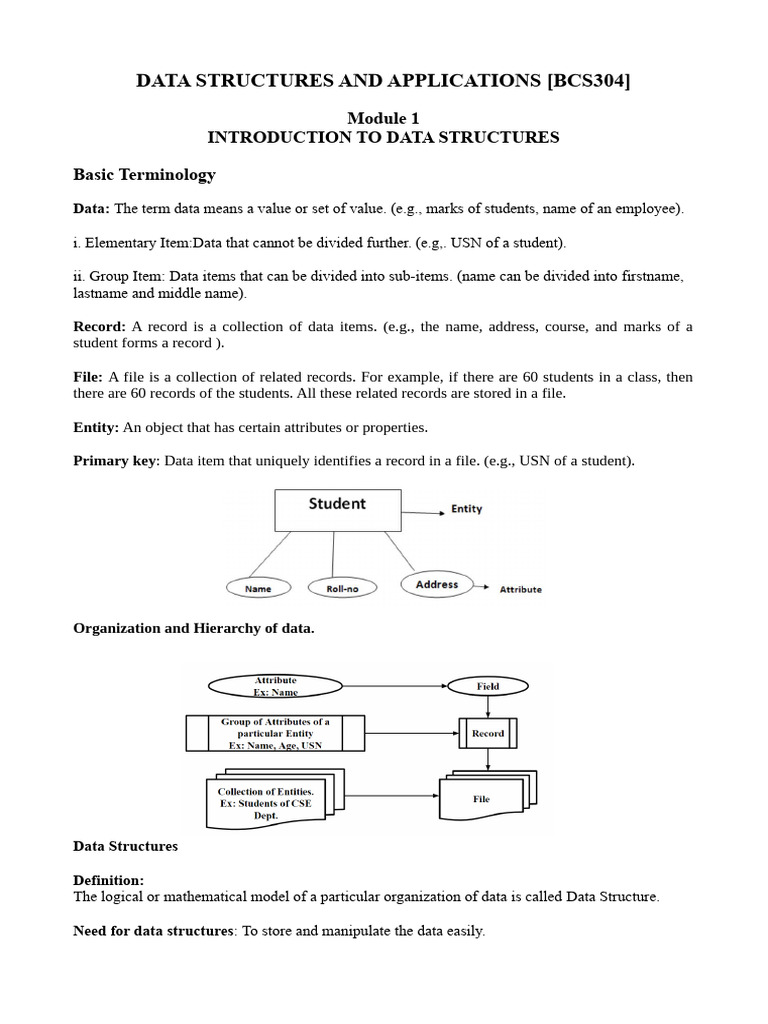 DATA STRUCTURES AND APPLICATIONS [BCS304]

Module 1
INTRODUCTION TO DATA STRUCTURES

Basic Terminology

Data: The term data means a value or set of value. (e.g., marks of students, name of an employee).

i. Elementary Item:Data that cannot be divided further. (e.g,. USN of a student).

ii. Group Item: Data items that can be divided into sub-items. (name can be divided into firstname, lastname and middle name).

Record: A record is a collection of data items. (e.g., the name, address, course, and marks of a student forms a record ).

File: A file is a collection of related records. For example, if there are 60 students in a class, then there are 60 records of the students. All these related records are stored in a file.

Entity: An object that has certain attributes or properties.

Primary key: Data item that uniquely identifies a record in a file. (e.g., USN of a student).

Student
Entity
Name
Roll-no
Address
Attribute

Organization and Hierarchy of data.

Attribute
Ex: Name
Field
Group of Attributes of a particular Entity
Ex: Name, Age, USN
Record
Collection of Entities.
Ex: Students of CSE Dept.
File

Data Structures

Definition:
The logical or mathematical model of a particular organization of data is called Data Structure.

Need for data structures: To store and manipulate the data easily.